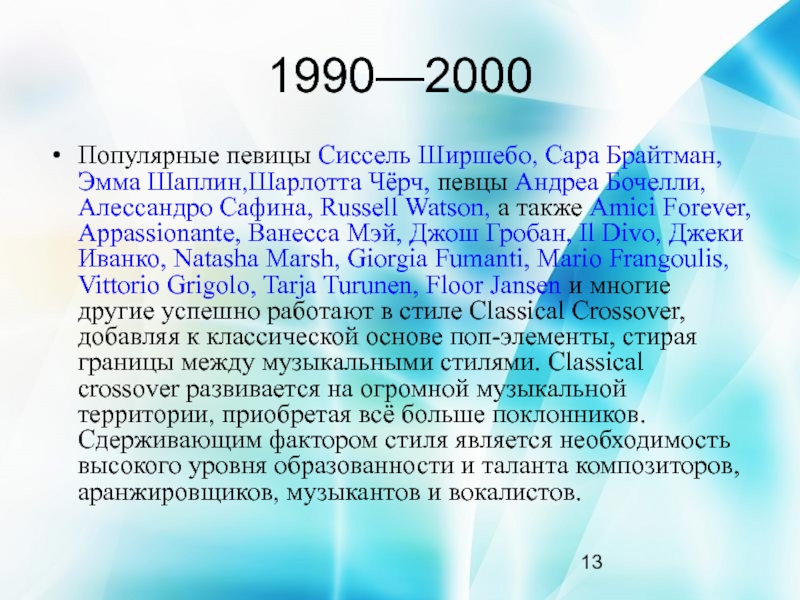 1990—2000

• Популярные певицы Сиссель Ширшебо, Сара Брайтман, Эмма Шаплин,Шарлотта Чёрч, певцы Андреа Бочелли, Алессандро Сафина, Russell Watson, а также Amici Forever, Appassionante, Ванесса Мэй, Джош Гробан, Il Divo, Джеки Иванко, Natasha Marsh, Giorgia Fumanti, Mario Frangoulis, Vittorio Grigolo, Tarja Turunen, Floor Jansen и многие другие успешно работают в стиле Classical Crossover, добавляя к классической основе поп-элементы, стирая границы между музыкальными стилями. Classical crossover развивается на огромной музыкальной территории, приобретая всё больше поклонников. Сдерживающим фактором стиля является необходимость высокого уровня образованности и таланта композиторов, аранжировщиков, музыкантов и вокалистов.

13